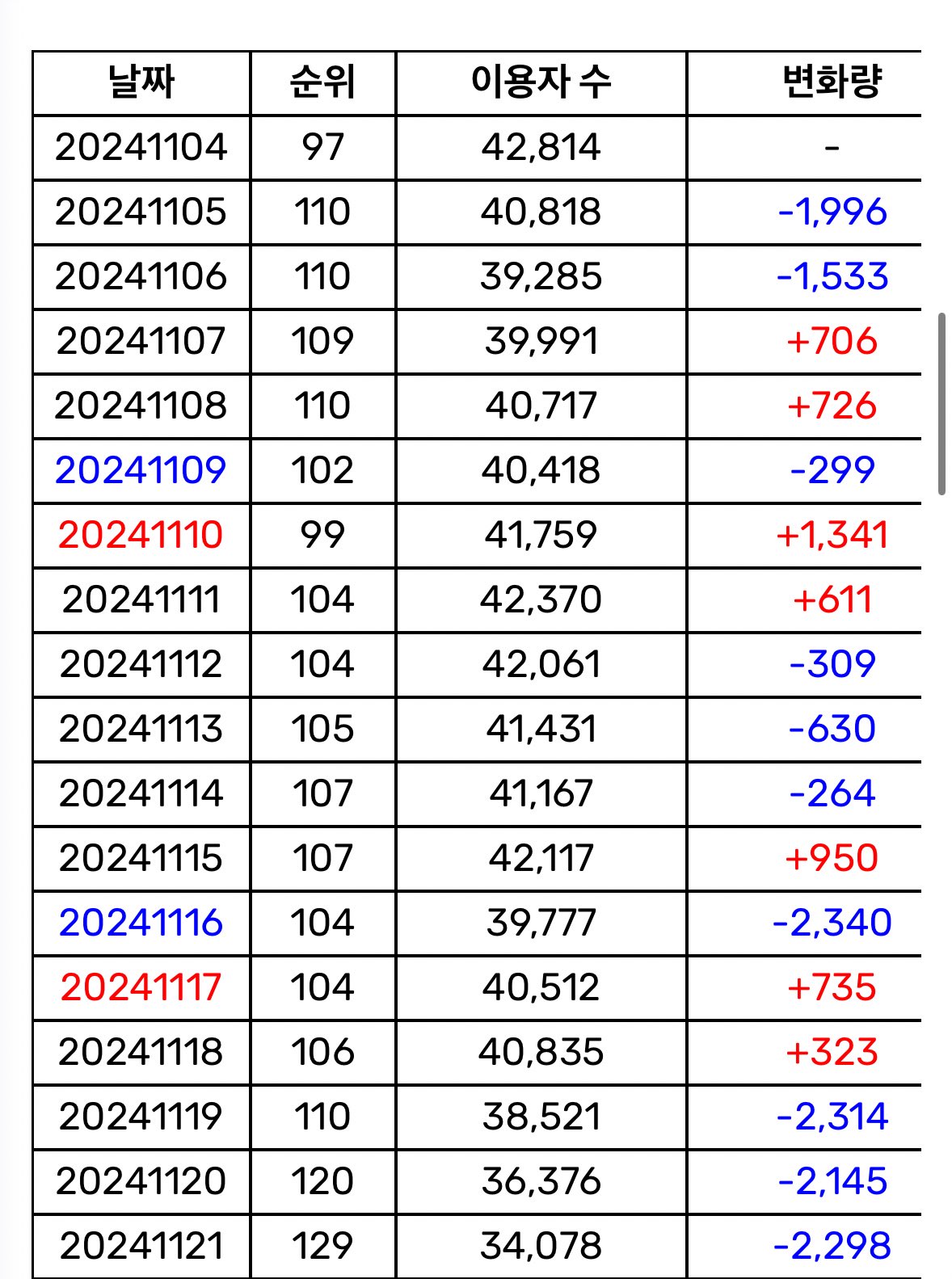 | 날짜 | 순위 | 이용자 수 | 변화량 |
|---|---|---|---|
| 20241104 | 97 | 42,814 | - |
| 20241105 | 110 | 40,818 | -1,996 |
| 20241106 | 110 | 39,285 | -1,533 |
| 20241107 | 109 | 39,991 | +706 |
| 20241108 | 110 | 40,717 | +726 |
| 20241109 | 102 | 40,418 | -299 |
| 20241110 | 99 | 41,759 | +1,341 |
| 20241111 | 104 | 42,370 | +611 |
| 20241112 | 104 | 42,061 | -309 |
| 20241113 | 105 | 41,431 | -630 |
| 20241114 | 107 | 41,167 | -264 |
| 20241115 | 107 | 42,117 | +950 |
| 20241116 | 104 | 39,777 | -2,340 |
| 20241117 | 104 | 40,512 | +735 |
| 20241118 | 106 | 40,835 | +323 |
| 20241119 | 110 | 38,521 | -2,314 |
| 20241120 | 120 | 36,376 | -2,145 |
| 20241121 | 129 | 34,078 | -2,298 |